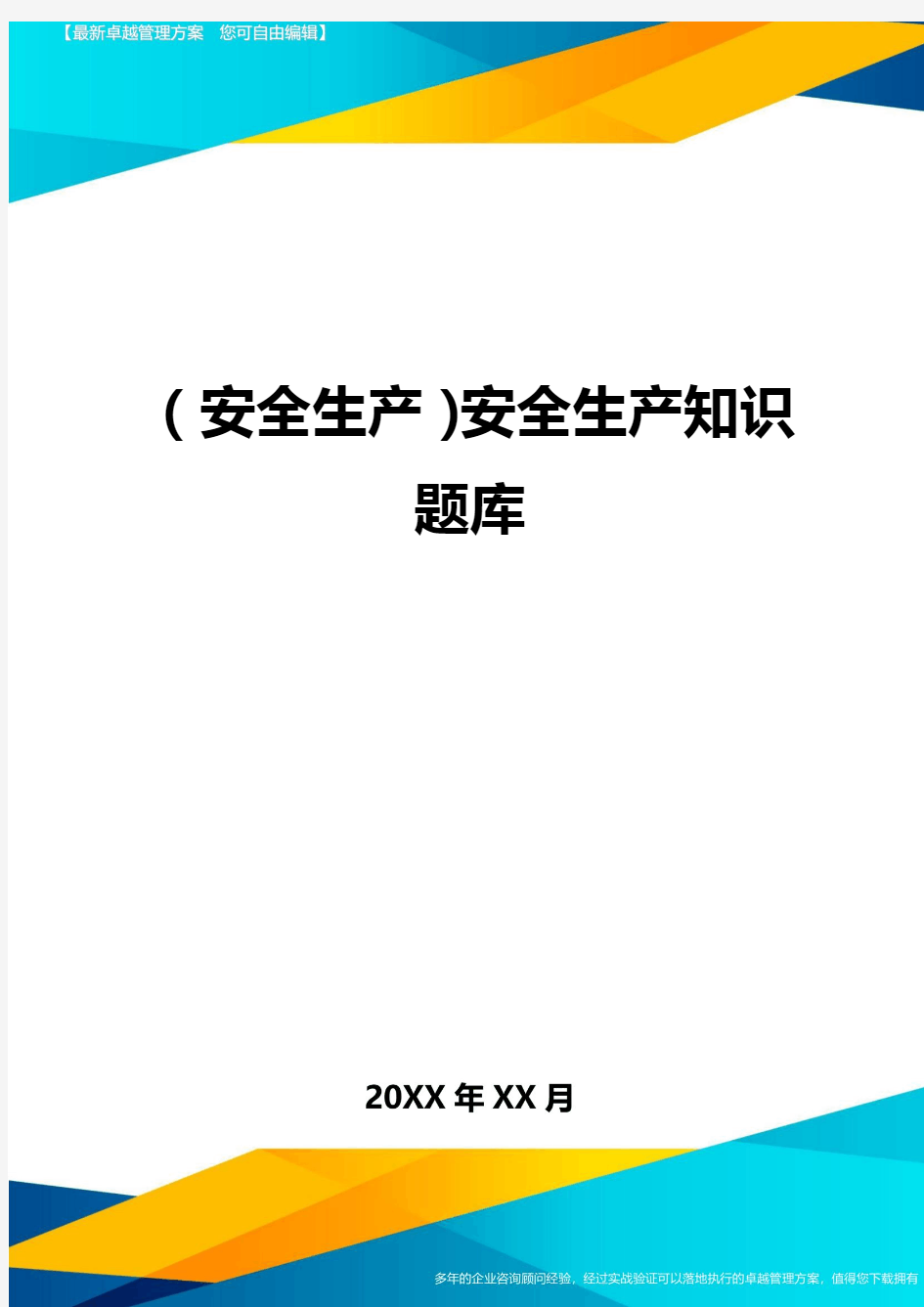 【最新卓越管理方案　您可自由编辑】

(安全生产)安全生产知识题库

20XX年XX月

多年的企业咨询顾问经验，经过实战验证可以落地执行的卓越管理方案，值得您下载拥有